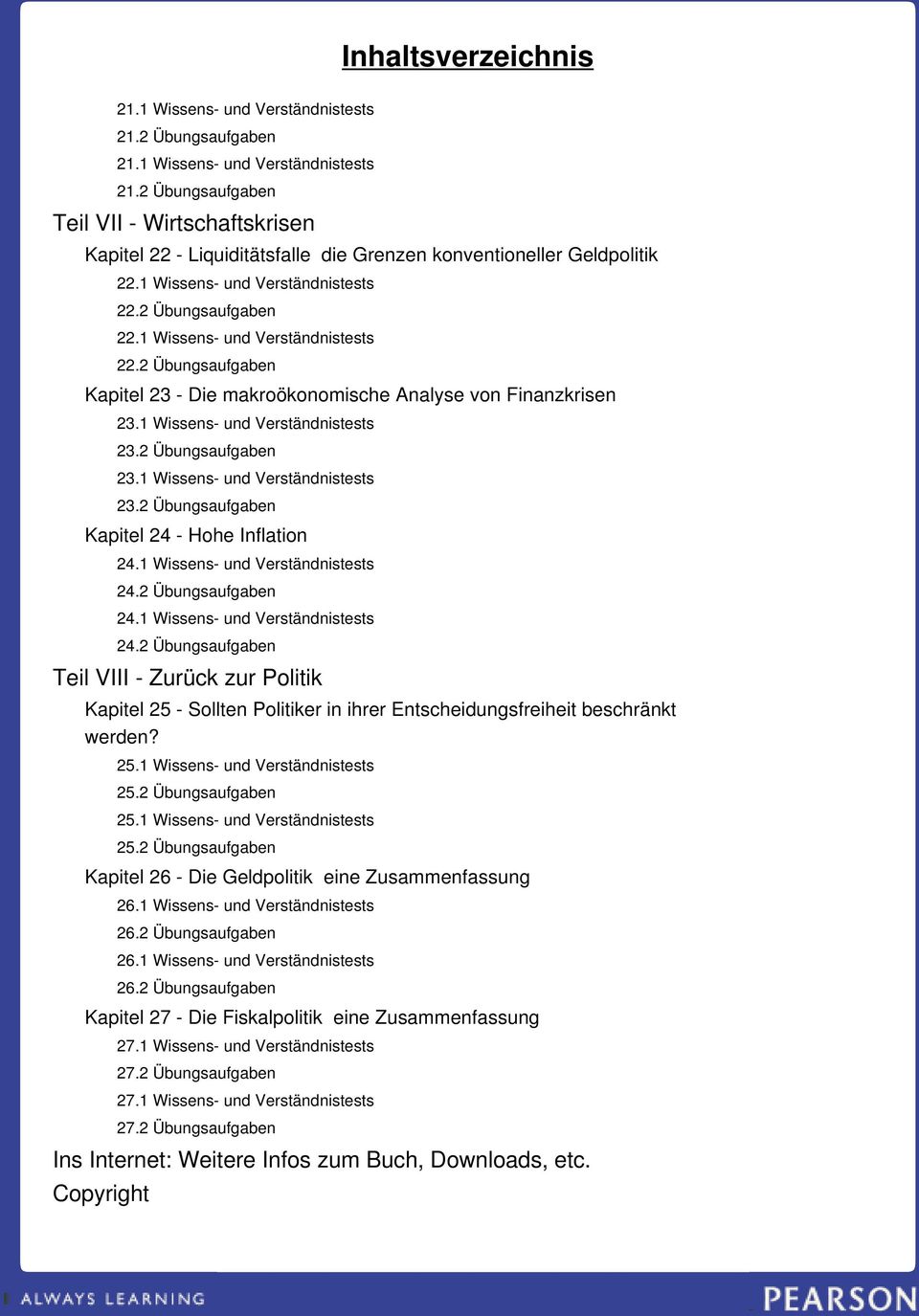 Inhaltsverzeichnis

21.1 Wissens- und Verständnistests
21.2 Übungsaufgaben
21.1 Wissens- und Verständnistests
21.2 Übungsaufgaben

Teil VII - Wirtschaftskrisen

Kapitel 22 - Liquiditätsfalle die Grenzen konventioneller Geldpolitik
22.1 Wissens- und Verständnistests
22.2 Übungsaufgaben
22.1 Wissens- und Verständnistests
22.2 Übungsaufgaben

Kapitel 23 - Die makroökonomische Analyse von Finanzkrisen
23.1 Wissens- und Verständnistests
23.2 Übungsaufgaben
23.1 Wissens- und Verständnistests
23.2 Übungsaufgaben

Kapitel 24 - Hohe Inflation
24.1 Wissens- und Verständnistests
24.2 Übungsaufgaben
24.1 Wissens- und Verständnistests
24.2 Übungsaufgaben

Teil VIII - Zurück zur Politik

Kapitel 25 - Sollten Politiker in ihrer Entscheidungsfreiheit beschränkt werden?
25.1 Wissens- und Verständnistests
25.2 Übungsaufgaben
25.1 Wissens- und Verständnistests
25.2 Übungsaufgaben

Kapitel 26 - Die Geldpolitik eine Zusammenfassung
26.1 Wissens- und Verständnistests
26.2 Übungsaufgaben
26.1 Wissens- und Verständnistests
26.2 Übungsaufgaben

Kapitel 27 - Die Fiskalpolitik eine Zusammenfassung
27.1 Wissens- und Verständnistests
27.2 Übungsaufgaben
27.1 Wissens- und Verständnistests
27.2 Übungsaufgaben

Ins Internet: Weitere Infos zum Buch, Downloads, etc.

Copyright

ALWAYS LEARNING

PEARSON